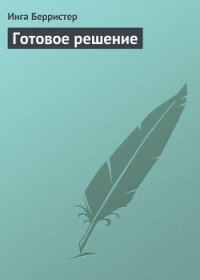 Инга Берристер

Готовое решение